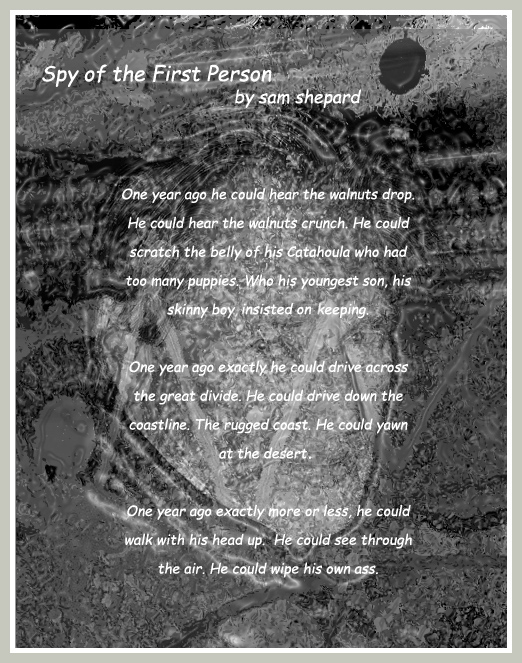 Spy of the First Person
by sam shepard

One year ago he could hear the walnuts drop. He could hear the walnuts crunch. He could scratch the belly of his Catahoula who had too many puppies. Who his youngest son, his skinny boy, insisted on keeping.

One year ago exactly he could drive across the great divide. He could drive down the coastline. The rugged coast. He could yawn at the desert.

One year ago exactly more or less, he could walk with his head up. He could see through the air. He could wipe his own ass.